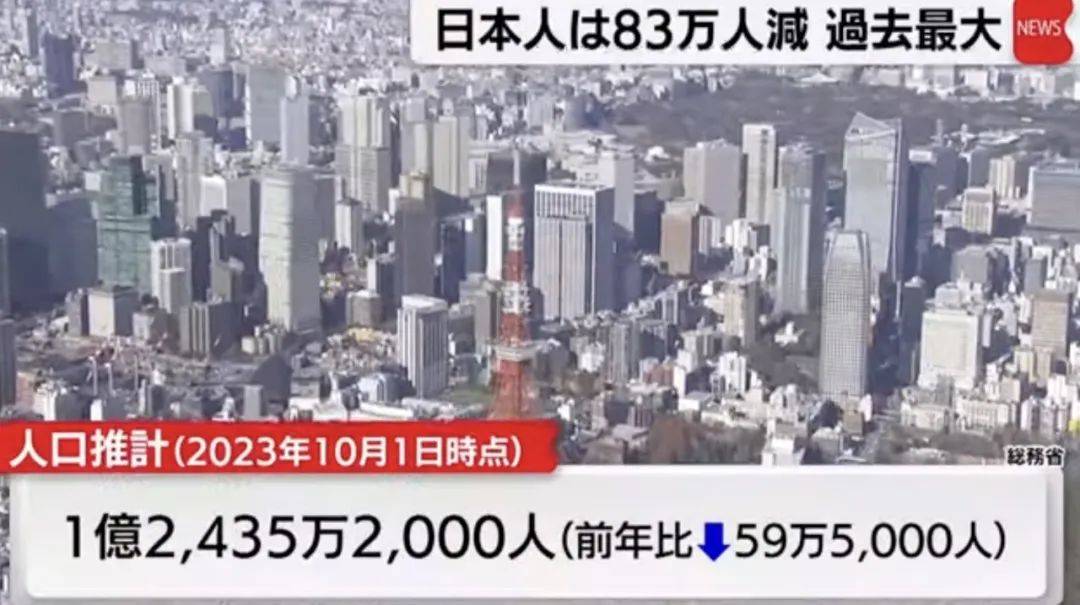 日本人は83万人減 過去最大

NEWS

人口推計(2023年10月1日時点)

総務省

1億2,435万2,000人(前年比↓59万5,000人)